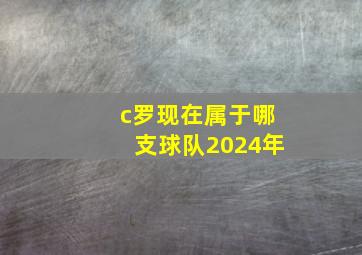 c罗现在属于哪支球队2024年